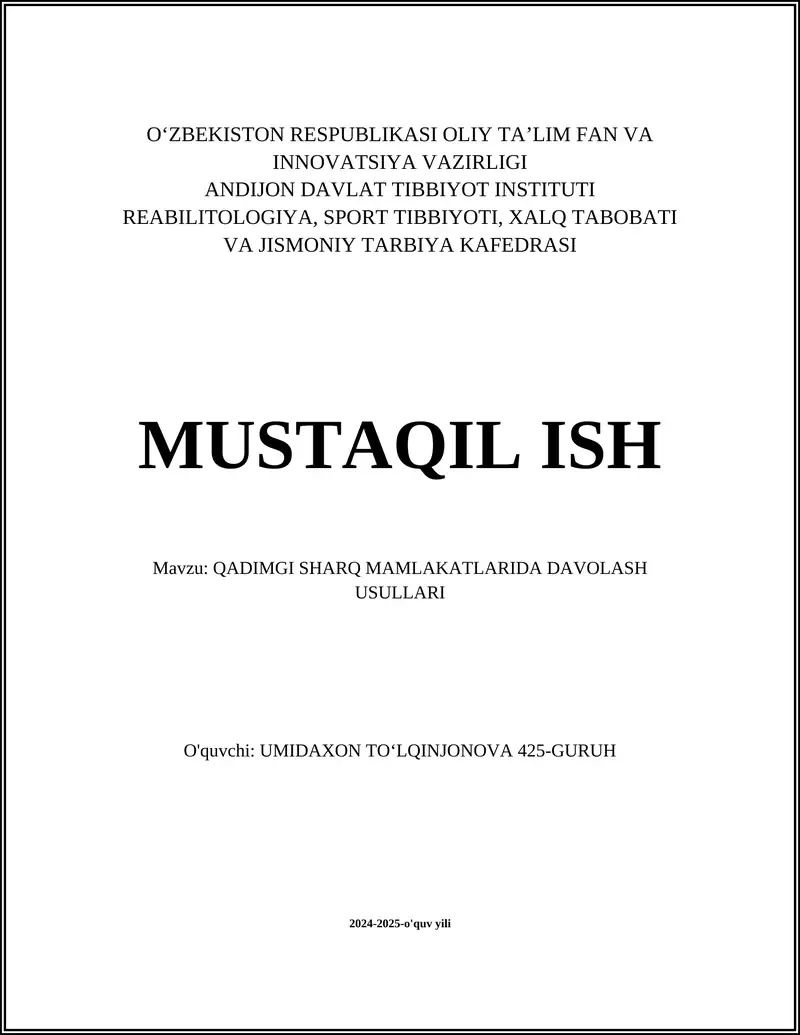 O‘ZBEKISTON RESPUBLIKASI OLIY TA’LIM FAN VA INNOVATSIYA VAZIRLIGI
ANDIJON DAVLAT TIBBIYOT INSTITUTI
REABILITOLOGIYA, SPORT TIBBIYOTI, XALQ TABOBATI VA JISMONIY TARBIYA KAFEDRASI

MUSTAQIL ISH

Mavzu: QADIMGI SHARQ MAMLAKATLARIDA DAVOLASH USULLARI

O'quvchi: UMIDAXON TO‘LQINJONOVA 425-GURUH

2024-2025-o'quv yili